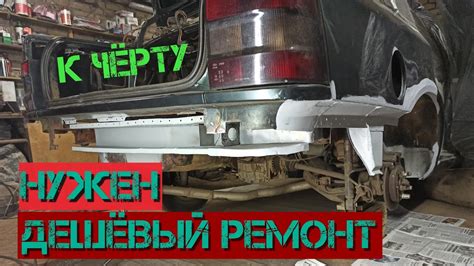 К ЧЁРТУ
НУЖЕН
ДЕШЁВЫЙ РЕМОНТ